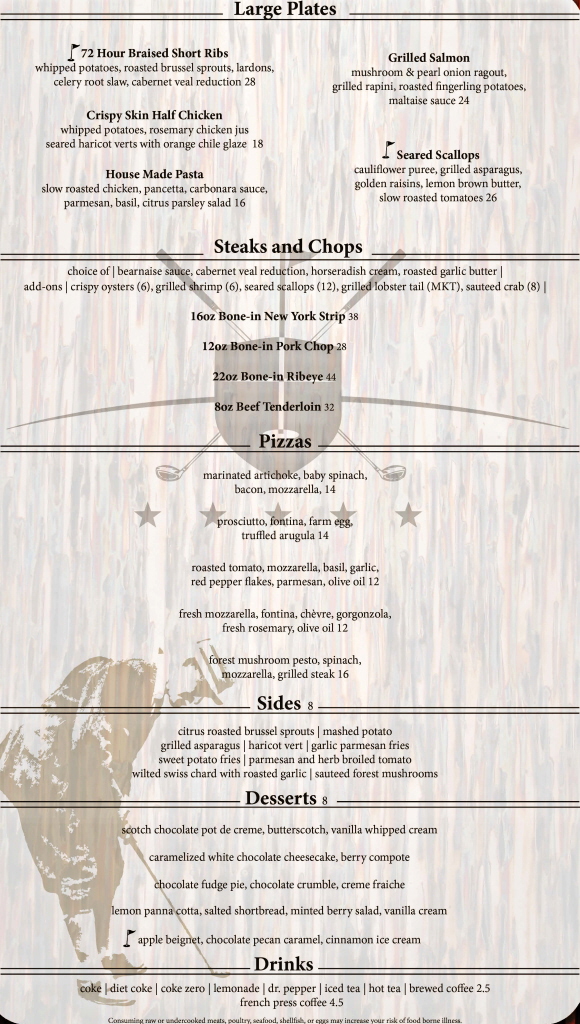 Large Plates

72 Hour Braised Short Ribs
whipped potatoes, roasted brussel sprouts, lardons, celery root slaw, cabernet veal reduction 28

Crispy Skin Half Chicken
whipped potatoes, rosemary chicken jus seared haricot verts with orange chile glaze 18

House Made Pasta
slow roasted chicken, pancetta, carbonara sauce, parmesan, basil, citrus parsley salad 16

Grilled Salmon
mushroom & pearl onion ragout, grilled rapini, roasted fingerling potatoes, maltaise sauce 24

Seared Scallops
cauliflower puree, grilled asparagus, golden raisins, lemon brown butter, slow roasted tomatoes 26

Steaks and Chops

choice of | bearnaise sauce, cabernet veal reduction, horseradish cream, roasted garlic butter |
add-ons | crispy oysters (6), grilled shrimp (6), seared scallops (12), grilled lobster tail (MKT), sauteed crab (8) |

16oz Bone-in New York Strip 38

12oz Bone-in Pork Chop 28

22oz Bone-in Ribeye 44

8oz Beef Tenderloin 32

Pizzas

marinated artichoke, baby spinach, bacon, mozzarella, 14

prosciutto, fontina, farm egg, truffled arugula 14

roasted tomato, mozzarella, basil, garlic, red pepper flakes, parmesan, olive oil 12

fresh mozzarella, fontina, chèvre, gorgonzola, fresh rosemary, olive oil 12

forest mushroom pesto, spinach, mozzarella, grilled steak 16

Sides 8

citrus roasted brussel sprouts | mashed potato
grilled asparagus | haricot vert | garlic parmesan fries
sweet potato fries | parmesan and herb broiled tomato
wilted swiss chard with roasted garlic | sauteed forest mushrooms

Desserts 8

scotch chocolate pot de creme, butterscotch, vanilla whipped cream

caramelized white chocolate cheesecake, berry compote

chocolate fudge pie, chocolate crumble, creme fraiche

lemon panna cotta, salted shortbread, minted berry salad, vanilla cream

apple beignet, chocolate pecan caramel, cinnamon ice cream

Drinks

coke | diet coke | coke zero | lemonade | dr. pepper | iced tea | hot tea | brewed coffee 2.5
french press coffee 4.5

Consuming raw or undercooked meats, poultry, seafood, shellfish, or eggs may increase your risk of food borne illness.